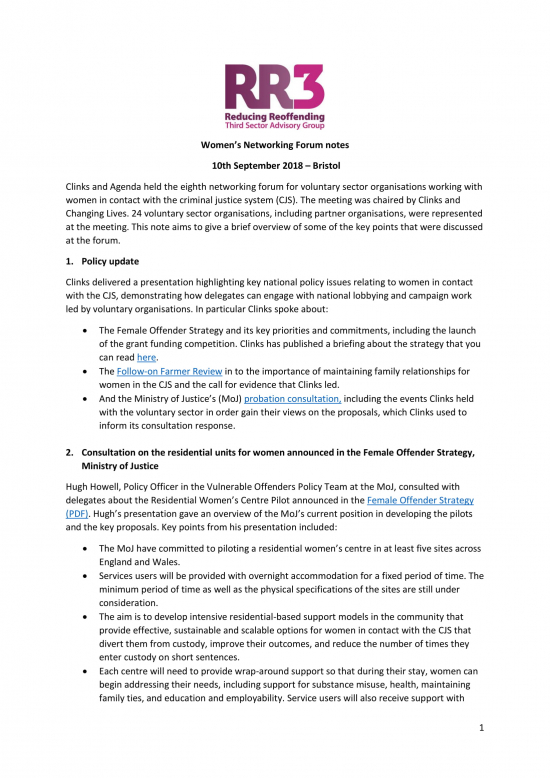 RR3
Reducing Reoffending
Third Sector Advisory Group

Women's Networking Forum notes

10th September 2018 – Bristol

Clinks and Agenda held the eighth networking forum for voluntary sector organisations working with women in contact with the criminal justice system (CJS). The meeting was chaired by Clinks and Changing Lives. 24 voluntary sector organisations, including partner organisations, were represented at the meeting. This note aims to give a brief overview of some of the key points that were discussed at the forum.

1. Policy update

Clinks delivered a presentation highlighting key national policy issues relating to women in contact with the CJS, demonstrating how delegates can engage with national lobbying and campaign work led by voluntary organisations. In particular Clinks spoke about:

• The Female Offender Strategy and its key priorities and commitments, including the launch of the grant funding competition. Clinks has published a briefing about the strategy that you can read here.
• The Follow-on Farmer Review in to the importance of maintaining family relationships for women in the CJS and the call for evidence that Clinks led.
• And the Ministry of Justice's (MoJ) probation consultation, including the events Clinks held with the voluntary sector in order gain their views on the proposals, which Clinks used to inform its consultation response.

2. Consultation on the residential units for women announced in the Female Offender Strategy, Ministry of Justice

Hugh Howell, Policy Officer in the Vulnerable Offenders Policy Team at the MoJ, consulted with delegates about the Residential Women's Centre Pilot announced in the Female Offender Strategy (PDF). Hugh's presentation gave an overview of the MoJ's current position in developing the pilots and the key proposals. Key points from his presentation included:

• The MoJ have committed to piloting a residential women's centre in at least five sites across England and Wales.
• Services users will be provided with overnight accommodation for a fixed period of time. The minimum period of time as well as the physical specifications of the sites are still under consideration.
• The aim is to develop intensive residential-based support models in the community that provide effective, sustainable and scalable options for women in contact with the CJS that divert them from custody, improve their outcomes, and reduce the number of times they enter custody on short sentences.
• Each centre will need to provide wrap-around support so that during their stay, women can begin addressing their needs, including support for substance misuse, health, maintaining family ties, and education and employability. Service users will also receive support with

1